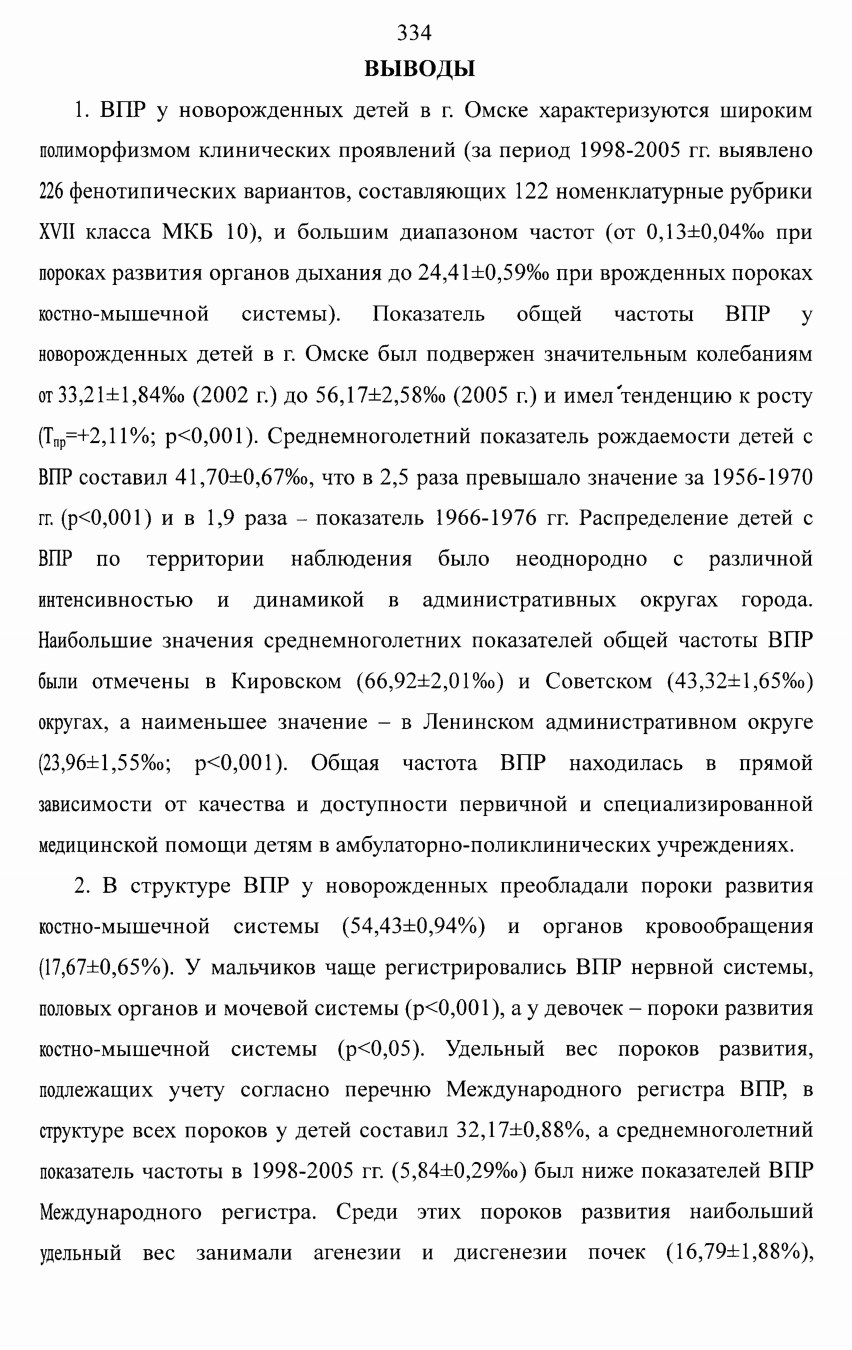 334

ВЫВОДЫ

1. ВПР у новорожденных детей в г. Омске характеризуются широким полиморфизмом клинических проявлений (за период 1998-2005 гг. выявлено 226 фенотипических вариантов, составляющих 122 номенклатурные рубрики XVII класса МКБ 10), и большим диапазоном частот (от 0,13±0,04‰ при пороках развития органов дыхания до 24,41±0,59‰ при врожденных пороках костно-мышечной системы). Показатель общей частоты ВПР у новорожденных детей в г. Омске был подвержен значительным колебаниям от 33,21±1,84‰ (2002 г.) до 56,17±2,58‰ (2005 г.) и имел тенденцию к росту ($T_{пр}$=+2,11%; p<0,001). Среднемноголетний показатель рождаемости детей с ВПР составил 41,70±0,67‰, что в 2,5 раза превышало значение за 1956-1970 гг. (p<0,001) и в 1,9 раза – показатель 1966-1976 гг. Распределение детей с ВПР по территории наблюдения было неоднородно с различной интенсивностью и динамикой в административных округах города. Наибольшие значения среднемноголетних показателей общей частоты ВПР были отмечены в Кировском (66,92±2,01‰) и Советском (43,32±1,65‰) округах, а наименьшее значение – в Ленинском административном округе (23,96±1,55‰; p<0,001). Общая частота ВПР находилась в прямой зависимости от качества и доступности первичной и специализированной медицинской помощи детям в амбулаторно-поликлинических учреждениях.

2. В структуре ВПР у новорожденных преобладали пороки развития костно-мышечной системы (54,43±0,94%) и органов кровообращения (17,67±0,65%). У мальчиков чаще регистрировались ВПР нервной системы, половых органов и мочевой системы (p<0,001), а у девочек – пороки развития костно-мышечной системы (p<0,05). Удельный вес пороков развития, подлежащих учету согласно перечню Международного регистра ВПР, в структуре всех пороков у детей составил 32,17±0,88%, а среднемноголетний показатель частоты в 1998-2005 гг. (5,84±0,29‰) был ниже показателей ВПР Международного регистра. Среди этих пороков развития наибольший удельный вес занимали агенезии и дисгенезии почек (16,79±1,88%),